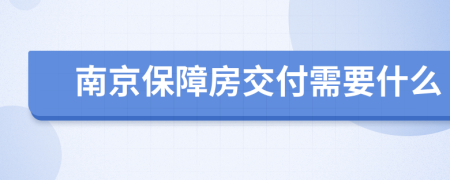 南京保障房交付需要什么